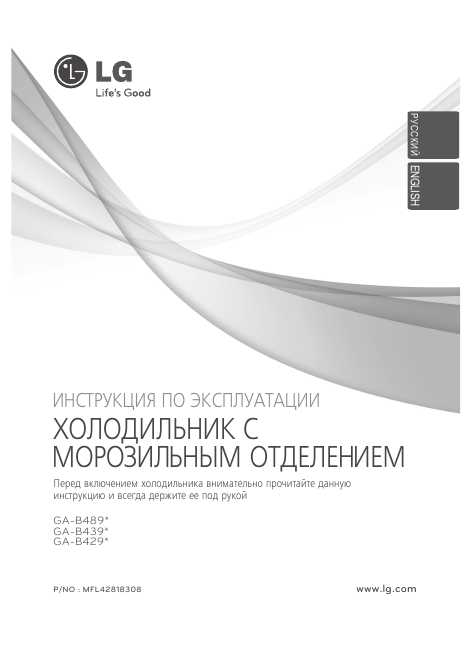 LG
Life's Good

РУССКИЙ
ENGLISH

ИНСТРУКЦИЯ ПО ЭКСПЛУАТАЦИИ
ХОЛОДИЛЬНИК С МОРОЗИЛЬНЫМ ОТДЕЛЕНИЕМ

Перед включением холодильника внимательно прочитайте данную инструкцию и всегда держите ее под рукой

GA-B489*
GA-B439*
GA-B429*

P/NO : MFL42818308

www.lg.com